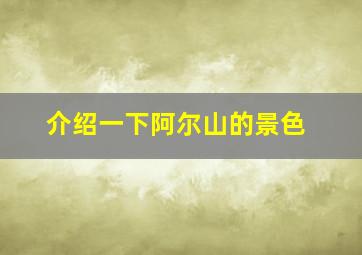 介绍一下阿尔山的景色